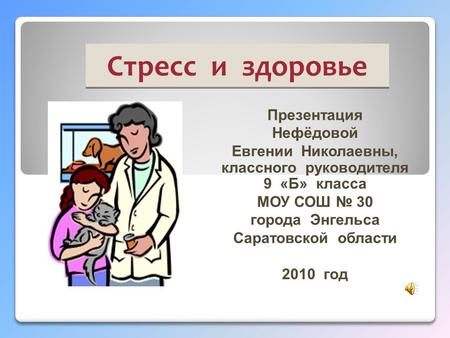 Стресс и здоровье

Презентация
Нефёдовой
Евгении Николаевны,
классного руководителя
9 «Б» класса
МОУ СОШ № 30
города Энгельса
Саратовской области

2010 год